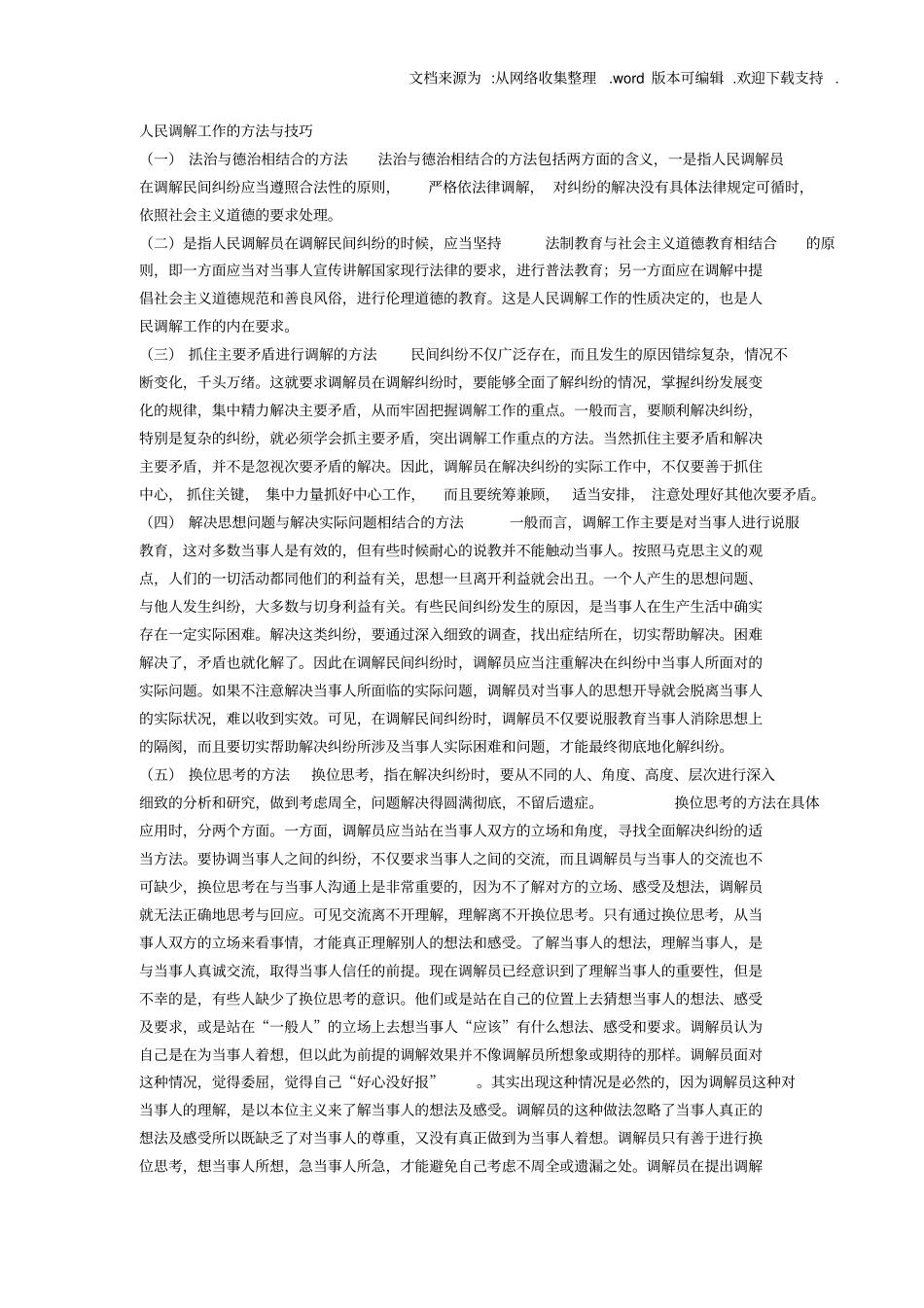 文档来源为 :从网络收集整理 .word 版本可编辑 .欢迎下载支持 .

人民调解工作的方法与技巧

（一） 法治与德治相结合的方法 法治与德治相结合的方法包括两方面的含义，一是指人民调解员在调解民间纠纷应当遵照合法性的原则， 严格依法律调解， 对纠纷的解决没有具体法律规定可循时，依照社会主义道德的要求处理。

（二）是指人民调解员在调解民间纠纷的时候，应当坚持 法制教育与社会主义道德教育相结合 的原则，即一方面应当对当事人宣传讲解国家现行法律的要求，进行普法教育；另一方面应在调解中提倡社会主义道德规范和善良风俗，进行伦理道德的教育。这是人民调解工作的性质决定的，也是人民调解工作的内在要求。

（三） 抓住主要矛盾进行调解的方法 民间纠纷不仅广泛存在，而且发生的原因错综复杂，情况不断变化，千头万绪。这就要求调解员在调解纠纷时，要能够全面了解纠纷的情况，掌握纠纷发展变化的规律，集中精力解决主要矛盾，从而牢固把握调解工作的重点。一般而言，要顺利解决纠纷，特别是复杂的纠纷，就必须学会抓主要矛盾，突出调解工作重点的方法。当然抓住主要矛盾和解决主要矛盾，并不是忽视次要矛盾的解决。因此，调解员在解决纠纷的实际工作中，不仅要善于抓住中心， 抓住关键， 集中力量抓好中心工作， 而且要统筹兼顾， 适当安排， 注意处理好其他次要矛盾。

（四） 解决思想问题与解决实际问题相结合的方法 一般而言，调解工作主要是对当事人进行说服教育，这对多数当事人是有效的，但有些时候耐心的说教并不能触动当事人。按照马克思主义的观点，人们的一切活动都同他们的利益有关，思想一旦离开利益就会出丑。一个人产生的思想问题、与他人发生纠纷，大多数与切身利益有关。有些民间纠纷发生的原因，是当事人在生产生活中确实存在一定实际困难。解决这类纠纷，要通过深入细致的调查，找出症结所在，切实帮助解决。困难解决了，矛盾也就化解了。因此在调解民间纠纷时，调解员应当注重解决在纠纷中当事人所面对的实际问题。如果不注意解决当事人所面临的实际问题，调解员对当事人的思想开导就会脱离当事人的实际状况，难以收到实效。可见，在调解民间纠纷时，调解员不仅要说服教育当事人消除思想上的隔阂，而且要切实帮助解决纠纷所涉及当事人实际困难和问题，才能最终彻底地化解纠纷。

（五） 换位思考的方法 换位思考，指在解决纠纷时，要从不同的人、角度、高度、层次进行深入细致的分析和研究，做到考虑周全，问题解决得圆满彻底，不留后遗症。 换位思考的方法在具体应用时，分两个方面。一方面，调解员应当站在当事人双方的立场和角度，寻找全面解决纠纷的适当方法。要协调当事人之间的纠纷，不仅要求当事人之间的交流，而且调解员与当事人的交流也不可缺少，换位思考在与当事人沟通上是非常重要的，因为不了解对方的立场、感受及想法，调解员就无法正确地思考与回应。可见交流离不开理解，理解离不开换位思考。只有通过换位思考，从当事人双方的立场来看事情，才能真正理解别人的想法和感受。了解当事人的想法，理解当事人，是与当事人真诚交流，取得当事人信任的前提。现在调解员已经意识到了理解当事人的重要性，但是不幸的是，有些人缺少了换位思考的意识。他们或是站在自己的位置上去猜想当事人的想法、感受及要求，或是站在“一般人”的立场上去想当事人“应该”有什么想法、感受和要求。调解员认为自己是在为当事人着想，但以此为前提的调解效果并不像调解员所想象或期待的那样。调解员面对这种情况，觉得委屈，觉得自己“好心没好报” 。其实出现这种情况是必然的，因为调解员这种对当事人的理解，是以本位主义来了解当事人的想法及感受。调解员的这种做法忽略了当事人真正的想法及感受所以既缺乏了对当事人的尊重，又没有真正做到为当事人着想。调解员只有善于进行换位思考，想当事人所想，急当事人所急，才能避免自己考虑不周全或遗漏之处。调解员在提出调解